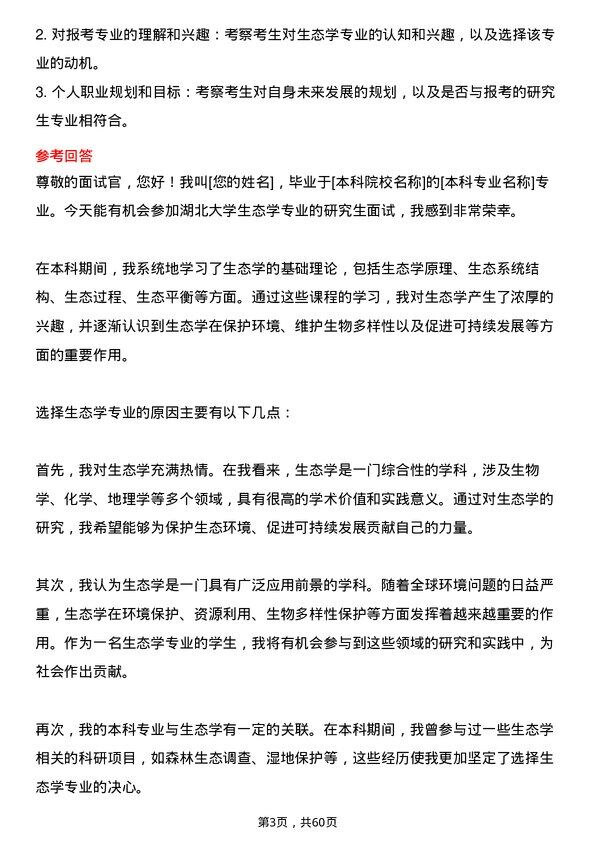 2. 对报考专业的理解和兴趣：考察考生对生态学专业的认知和兴趣，以及选择该专业的动机。
3. 个人职业规划和目标：考察考生对自身未来发展的规划，以及是否与报考的研究生专业相符合。

参考回答
尊敬的面试官，您好！我叫[您的姓名]，毕业于[本科院校名称]的[本科专业名称]专业。今天能有机会参加湖北大学生态学专业的研究生面试，我感到非常荣幸。

在本科期间，我系统地学习了生态学的基础理论，包括生态学原理、生态系统结构、生态过程、生态平衡等方面。通过这些课程的学习，我对生态学产生了浓厚的兴趣，并逐渐认识到生态学在保护环境、维护生物多样性以及促进可持续发展等方面的重要作用。

选择生态学专业的原因主要有以下几点：

首先，我对生态学充满热情。在我看来，生态学是一门综合性的学科，涉及生物学、化学、地理学等多个领域，具有很高的学术价值和实践意义。通过对生态学的研究，我希望能够为保护生态环境、促进可持续发展贡献自己的力量。

其次，我认为生态学是一门具有广泛应用前景的学科。随着全球环境问题的日益严重，生态学在环境保护、资源利用、生物多样性保护等方面发挥着越来越重要的作用。作为一名生态学专业的学生，我将有机会参与到这些领域的研究和实践中，为社会作出贡献。

再次，我的本科专业与生态学有一定的关联。在本科期间，我曾参与过一些生态学相关的科研项目，如森林生态调查、湿地保护等，这些经历使我更加坚定了选择生态学专业的决心。

第3页，共60页